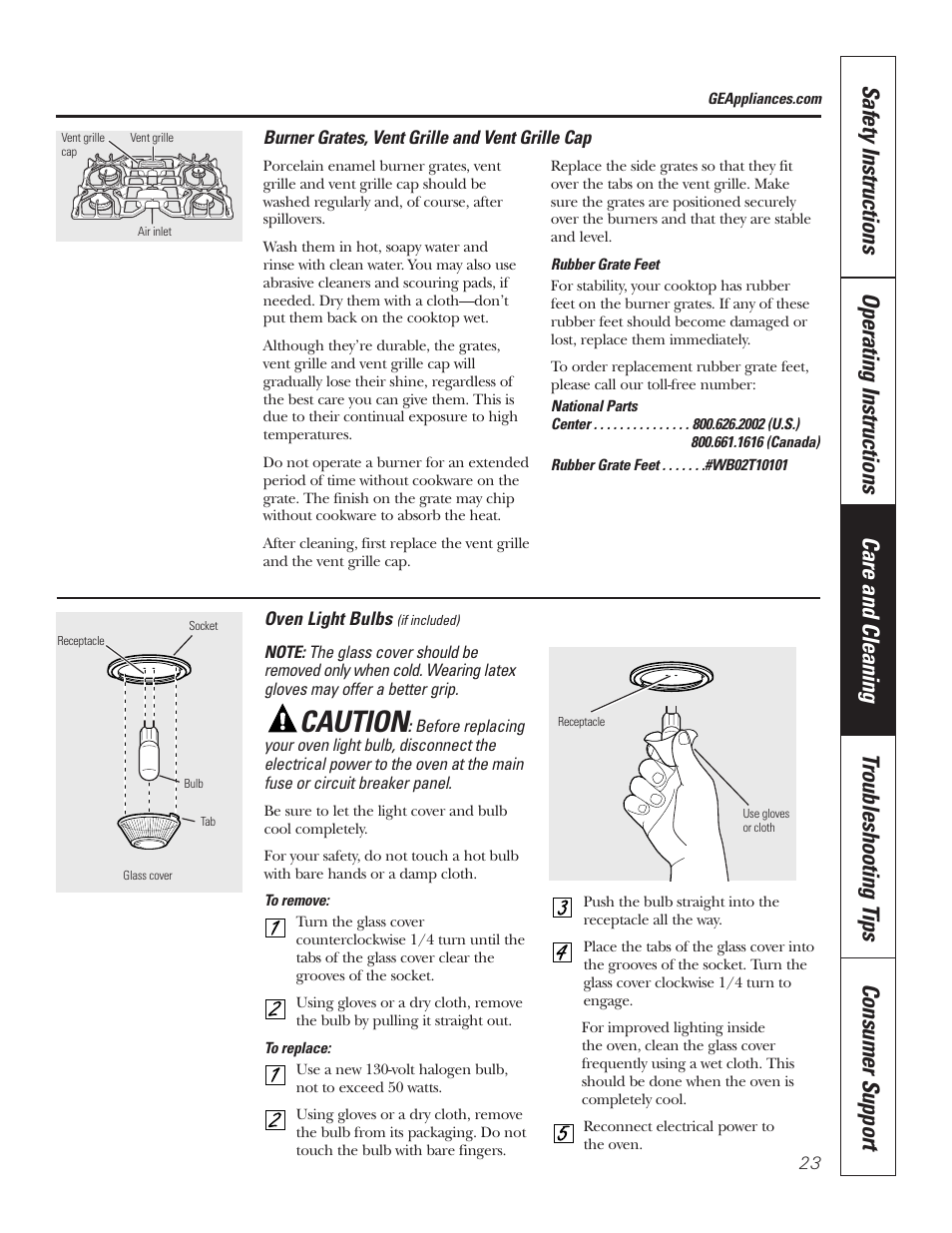 GEAppliances.com

Vent grille cap

Vent grille

Air inlet

Burner Grates, Vent Grille and Vent Grille Cap

Porcelain enamel burner grates, vent grille and vent grille cap should be washed regularly and, of course, after spillovers.

Wash them in hot, soapy water and rinse with clean water. You may also use abrasive cleaners and scouring pads, if needed. Dry them with a cloth—don't put them back on the cooktop wet.

Although they're durable, the grates, vent grille and vent grille cap will gradually lose their shine, regardless of the best care you can give them. This is due to their continual exposure to high temperatures.

Do not operate a burner for an extended period of time without cookware on the grate. The finish on the grate may chip without cookware to absorb the heat.

After cleaning, first replace the vent grille and the vent grille cap.

Replace the side grates so that they fit over the tabs on the vent grille. Make sure the grates are positioned securely over the burners and that they are stable and level.

Rubber Grate Feet

For stability, your cooktop has rubber feet on the burner grates. If any of these rubber feet should become damaged or lost, replace them immediately.

To order replacement rubber grate feet, please call our toll-free number:

National Parts Center . . . . . . . . . . . . . . . 800.626.2002 (U.S.)
800.661.1616 (Canada)

Rubber Grate Feet . . . . . . .#WB02T10101

Receptacle

Socket

Bulb

Tab

Glass cover

Oven Light Bulbs (if included)

NOTE: The glass cover should be removed only when cold. Wearing latex gloves may offer a better grip.

CAUTION: Before replacing your oven light bulb, disconnect the electrical power to the oven at the main fuse or circuit breaker panel.

Be sure to let the light cover and bulb cool completely.

For your safety, do not touch a hot bulb with bare hands or a damp cloth.

To remove:

1 Turn the glass cover counterclockwise 1/4 turn until the tabs of the glass cover clear the grooves of the socket.

2 Using gloves or a dry cloth, remove the bulb by pulling it straight out.

To replace:

1 Use a new 130-volt halogen bulb, not to exceed 50 watts.

2 Using gloves or a dry cloth, remove the bulb from its packaging. Do not touch the bulb with bare fingers.

Receptacle

Use gloves or cloth

3 Push the bulb straight into the receptacle all the way.

4 Place the tabs of the glass cover into the grooves of the socket. Turn the glass cover clockwise 1/4 turn to engage.

For improved lighting inside the oven, clean the glass cover frequently using a wet cloth. This should be done when the oven is completely cool.

5 Reconnect electrical power to the oven.

23

Safety Instructions

Operating Instructions

Care and Cleaning

Troubleshooting Tips

Consumer Support